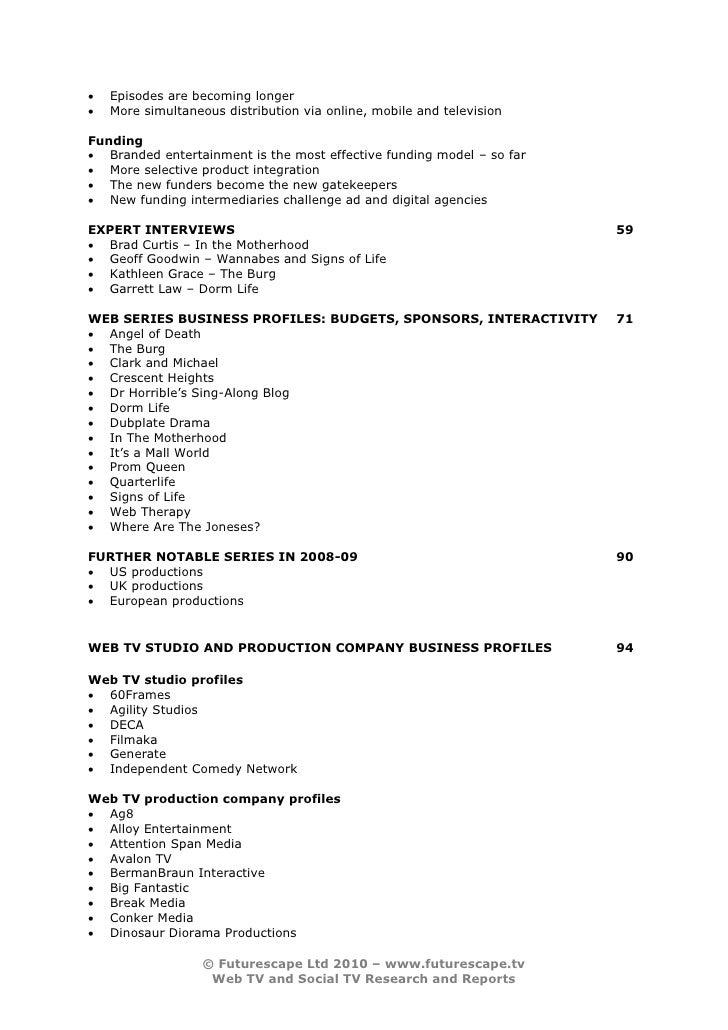 • Episodes are becoming longer
• More simultaneous distribution via online, mobile and television

Funding
• Branded entertainment is the most effective funding model – so far
• More selective product integration
• The new funders become the new gatekeepers
• New funding intermediaries challenge ad and digital agencies

EXPERT INTERVIEWS 59
• Brad Curtis – In the Motherhood
• Geoff Goodwin – Wannabes and Signs of Life
• Kathleen Grace – The Burg
• Garrett Law – Dorm Life

WEB SERIES BUSINESS PROFILES: BUDGETS, SPONSORS, INTERACTIVITY 71
• Angel of Death
• The Burg
• Clark and Michael
• Crescent Heights
• Dr Horrible's Sing-Along Blog
• Dorm Life
• Dubplate Drama
• In The Motherhood
• It's a Mall World
• Prom Queen
• Quarterlife
• Signs of Life
• Web Therapy
• Where Are The Joneses?

FURTHER NOTABLE SERIES IN 2008-09 90
• US productions
• UK productions
• European productions

WEB TV STUDIO AND PRODUCTION COMPANY BUSINESS PROFILES 94

Web TV studio profiles
• 60Frames
• Agility Studios
• DECA
• Filmaka
• Generate
• Independent Comedy Network

Web TV production company profiles
• Ag8
• Alloy Entertainment
• Attention Span Media
• Avalon TV
• BermanBraun Interactive
• Big Fantastic
• Break Media
• Conker Media
• Dinosaur Diorama Productions

© Futurescape Ltd 2010 – www.futurescape.tv
Web TV and Social TV Research and Reports